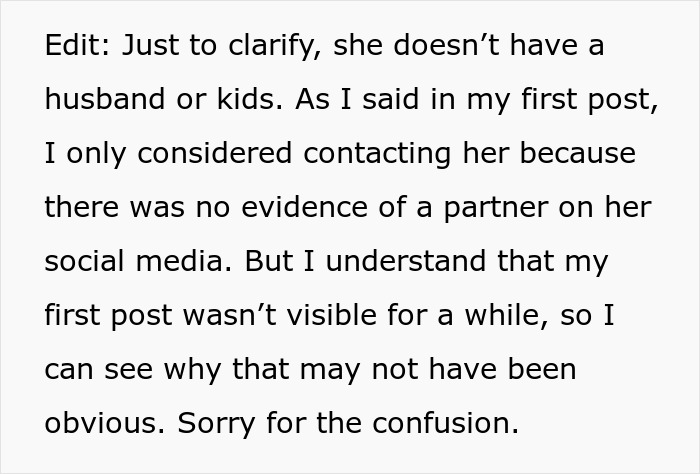 Edit: Just to clarify, she doesn’t have a husband or kids. As I said in my first post, I only considered contacting her because there was no evidence of a partner on her social media. But I understand that my first post wasn’t visible for a while, so I can see why that may not have been obvious. Sorry for the confusion.